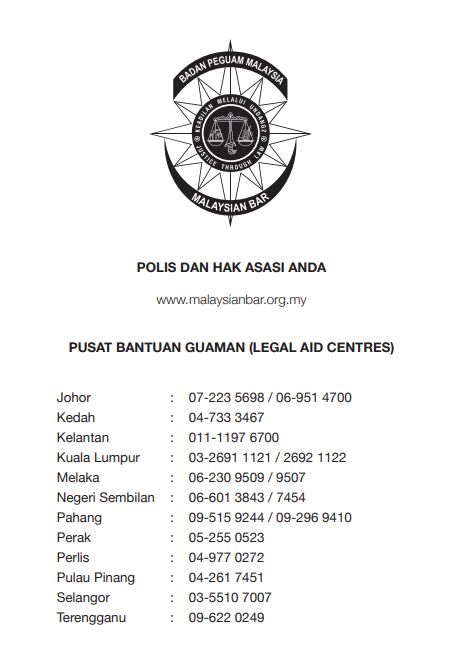 BADAN PEGUAM MALAYSIA
KEADILAN MELALUI UNDANG2
JUSTICE THROUGH LAW
MALAYSIAN BAR

POLIS DAN HAK ASASI ANDA

www.malaysianbar.org.my

PUSAT BANTUAN GUAMAN (LEGAL AID CENTRES)

Johor : 07-223 5698 / 06-951 4700
Kedah : 04-733 3467
Kelantan : 011-1197 6700
Kuala Lumpur : 03-2691 1121 / 2692 1122
Melaka : 06-230 9509 / 9507
Negeri Sembilan : 06-601 3843 / 7454
Pahang : 09-515 9244 / 09-296 9410
Perak : 05-255 0523
Perlis : 04-977 0272
Pulau Pinang : 04-261 7451
Selangor : 03-5510 7007
Terengganu : 09-622 0249